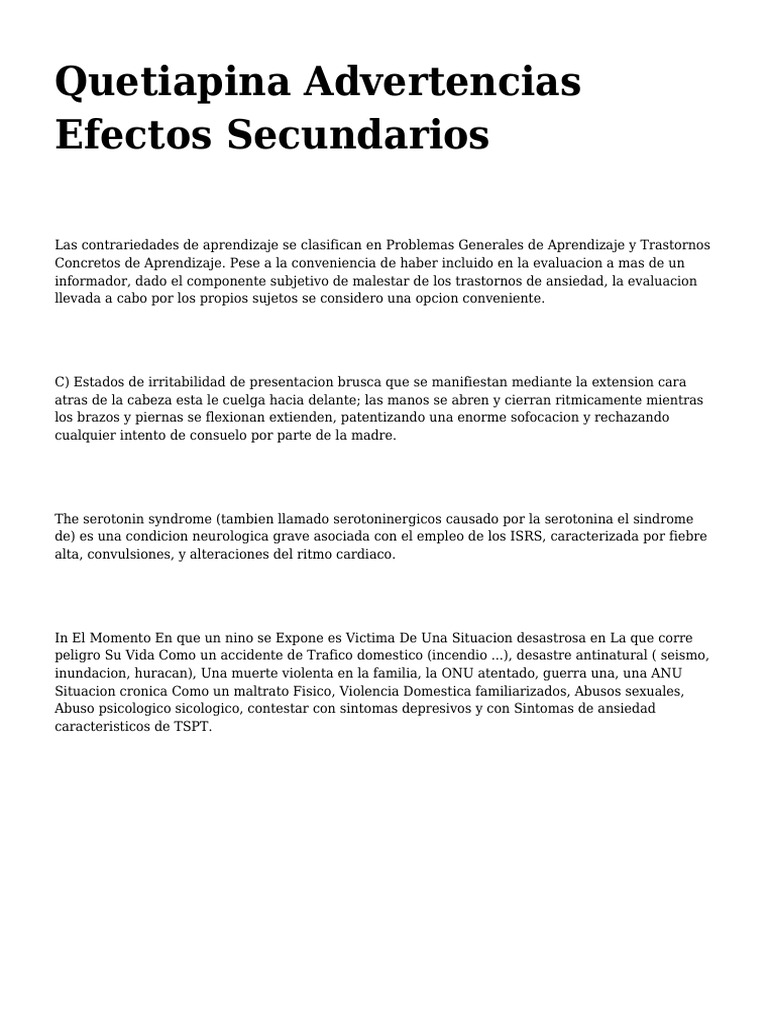 Quetiapina Advertencias Efectos Secundarios

Las contrariedades de aprendizaje se clasifican en Problemas Generales de Aprendizaje y Trastornos Concretos de Aprendizaje. Pese a la conveniencia de haber incluido en la evaluacion a mas de un informador, dado el componente subjetivo de malestar de los trastornos de ansiedad, la evaluacion llevada a cabo por los propios sujetos se considero una opcion conveniente.

C) Estados de irritabilidad de presentacion brusca que se manifiestan mediante la extension cara atras de la cabeza esta le cuelga hacia delante; las manos se abren y cierran ritmicamente mientras los brazos y piernas se flexionan extienden, patentizando una enorme sofocacion y rechazando cualquier intento de consuelo por parte de la madre.

The serotonin syndrome (tambien llamado serotoninergicos causado por la serotonina el sindrome de) es una condicion neurologica grave asociada con el empleo de los ISRS, caracterizada por fiebre alta, convulsiones, y alteraciones del ritmo cardiaco.

In El Momento En que un nino se Expone es Victima De Una Situacion desastrosa en La que corre peligro Su Vida Como un accidente de Trafico domestico (incendio ...), desastre antinatural ( seismo, inundacion, huracan), Una muerte violenta en la familia, la ONU atentado, guerra una, una ANU Situacion cronica Como un maltrato Fisico, Violencia Domestica familiarizados, Abusos sexuales, Abuso psicologico sicologico, contestar con sintomas depresivos y con Sintomas de ansiedad caracteristicos de TSPT.